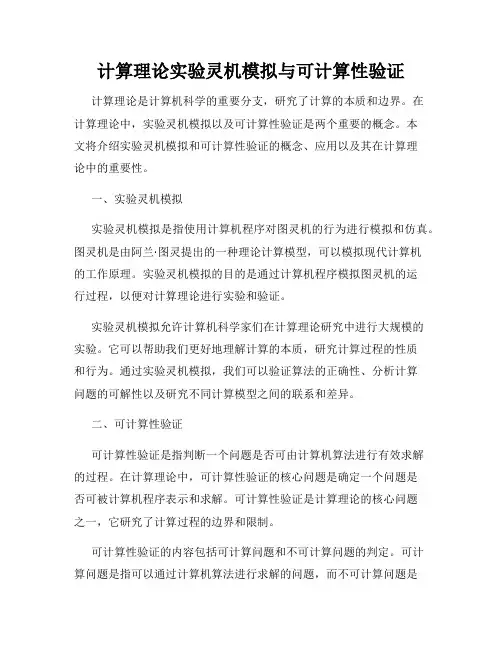 计算理论实验灵机模拟与可计算性验证

计算理论是计算机科学的重要分支，研究了计算的本质和边界。在计算理论中，实验灵机模拟以及可计算性验证是两个重要的概念。本文将介绍实验灵机模拟和可计算性验证的概念、应用以及其在计算理论中的重要性。

一、实验灵机模拟

实验灵机模拟是指使用计算机程序对图灵机的行为进行模拟和仿真。图灵机是由阿兰·图灵提出的一种理论计算模型，可以模拟现代计算机的工作原理。实验灵机模拟的目的是通过计算机程序模拟图灵机的运行过程，以便对计算理论进行实验和验证。

实验灵机模拟允许计算机科学家们在计算理论研究中进行大规模的实验。它可以帮助我们更好地理解计算的本质，研究计算过程的性质和行为。通过实验灵机模拟，我们可以验证算法的正确性、分析计算问题的可解性以及研究不同计算模型之间的联系和差异。

二、可计算性验证

可计算性验证是指判断一个问题是否可由计算机算法进行有效求解的过程。在计算理论中，可计算性验证的核心问题是确定一个问题是否可被计算机程序表示和求解。可计算性验证是计算理论的核心问题之一，它研究了计算过程的边界和限制。

可计算性验证的内容包括可计算问题和不可计算问题的判定。可计算问题是指可以通过计算机算法进行求解的问题，而不可计算问题是